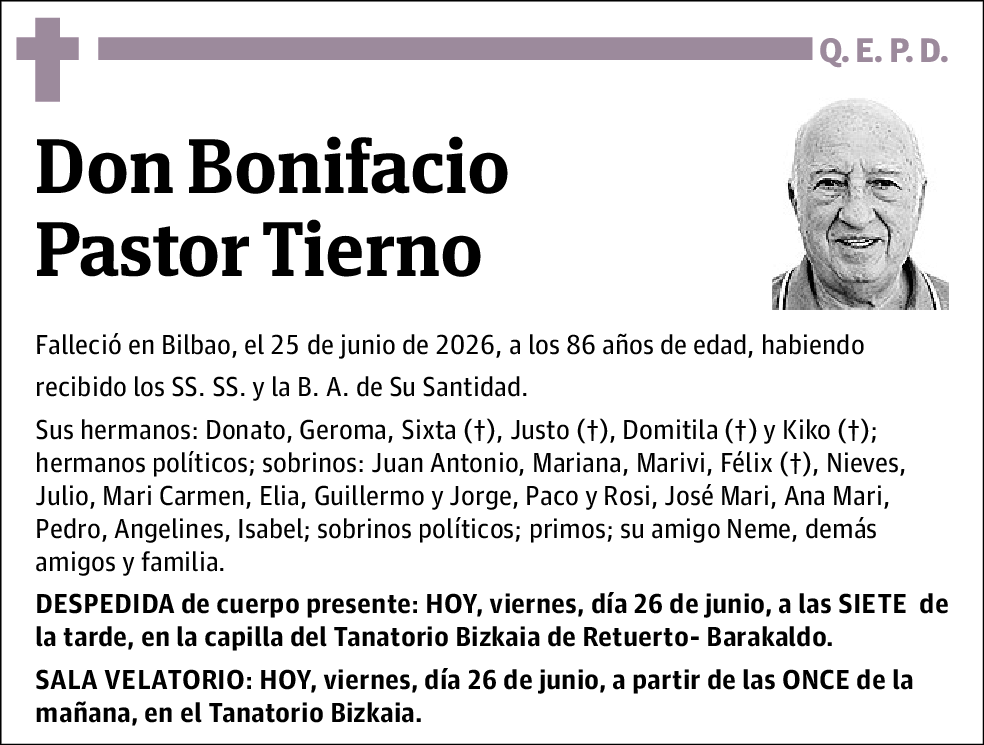 Q. E. P. D.

Don Bonifacio
Pastor Tierno

Falleció en Bilbao, el 25 de junio de 2026, a los 86 años de edad, habiendo recibido los SS. SS. y la B. A. de Su Santidad.

Sus hermanos: Donato, Geroma, Sixta (†), Justo (†), Domitila (†) y Kiko (†); hermanos políticos; sobrinos: Juan Antonio, Mariana, Marivi, Félix (†), Nieves, Julio, Mari Carmen, Elia, Guillermo y Jorge, Paco y Rosi, José Mari, Ana Mari, Pedro, Angelines, Isabel; sobrinos políticos; primos; su amigo Neme, demás amigos y familia.

DESPEDIDA de cuerpo presente: HOY, viernes, día 26 de junio, a las SIETE de la tarde, en la capilla del Tanatorio Bizkaia de Retuerto- Barakaldo.

SALA VELATORIO: HOY, viernes, día 26 de junio, a partir de las ONCE de la mañana, en el Tanatorio Bizkaia.